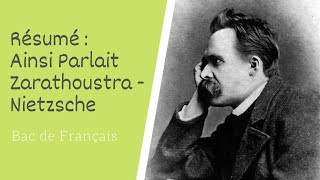 Résumé :
Ainsi Parlait Zarathoustra - Nietzsche

Bac de Français